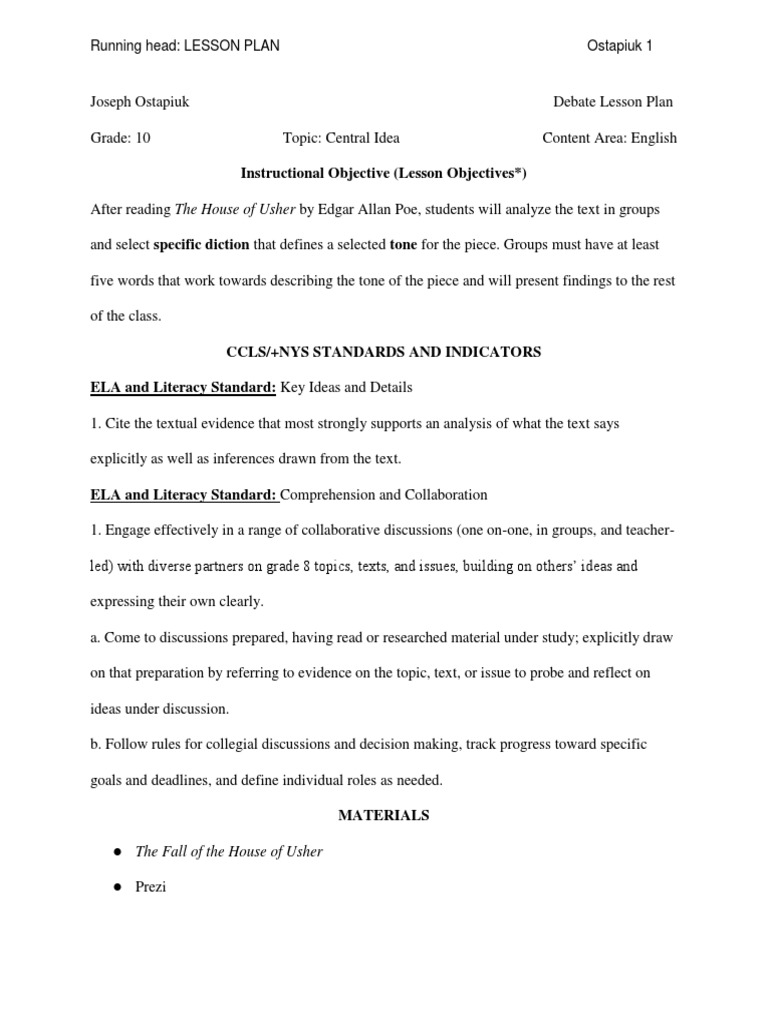 Running head: LESSON PLAN Ostapiuk 1

Joseph Ostapiuk Debate Lesson Plan

Grade: 10 Topic: Central Idea Content Area: English

Instructional Objective (Lesson Objectives*)

After reading The House of Usher by Edgar Allan Poe, students will analyze the text in groups and select specific diction that defines a selected tone for the piece. Groups must have at least five words that work towards describing the tone of the piece and will present findings to the rest of the class.

CCLS/+NYS STANDARDS AND INDICATORS

ELA and Literacy Standard: Key Ideas and Details

1. Cite the textual evidence that most strongly supports an analysis of what the text says explicitly as well as inferences drawn from the text.

ELA and Literacy Standard: Comprehension and Collaboration

1. Engage effectively in a range of collaborative discussions (one on-one, in groups, and teacher-led) with diverse partners on grade 8 topics, texts, and issues, building on others' ideas and expressing their own clearly.

a. Come to discussions prepared, having read or researched material under study; explicitly draw on that preparation by referring to evidence on the topic, text, or issue to probe and reflect on ideas under discussion.

b. Follow rules for collegial discussions and decision making, track progress toward specific goals and deadlines, and define individual roles as needed.

MATERIALS

● The Fall of the House of Usher

● Prezi